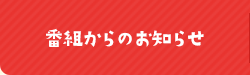 番組からのお知らせ